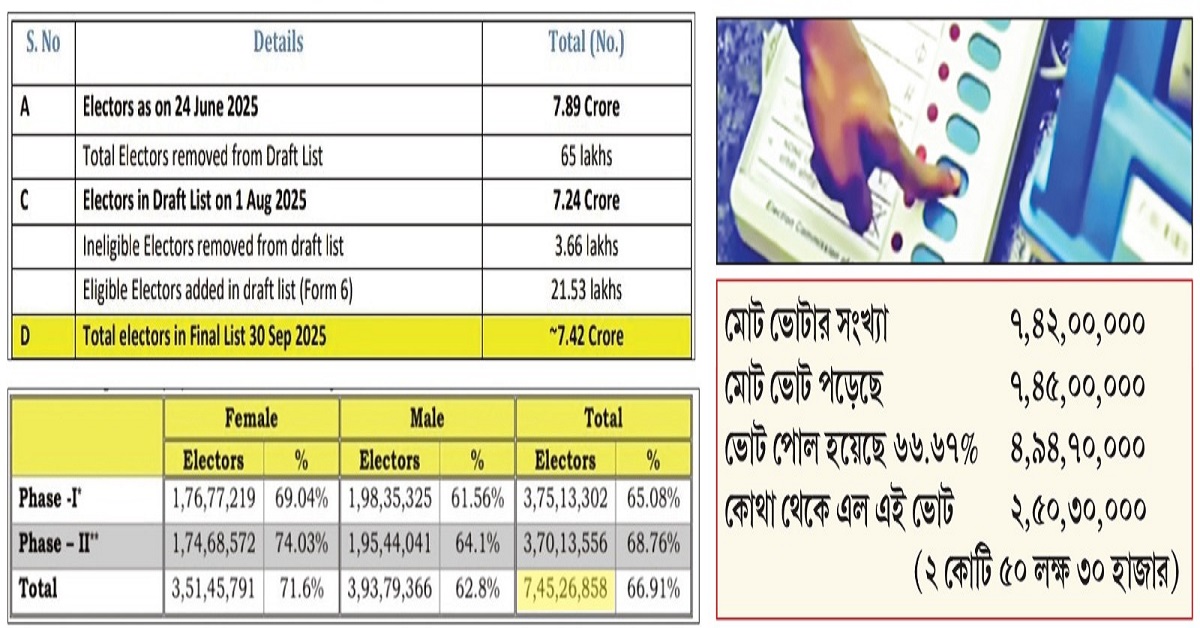 | S. No | Details | Total (No.) |
|---|---|---|
| A | Electors as on 24 June 2025 | 7.89 Crore |
|  | Total Electors removed from Draft List | 65 lakhs |
| C | Electors in Draft List on 1 Aug 2025 | 7.24 Crore |
|  | Ineligible Electors removed from draft list | 3.66 lakhs |
|  | Eligible Electors added in draft list (Form 6) | 21.53 lakhs |
| D | Total electors in Final List 30 Sep 2025 | ~7.42 Crore |

|  | Female |  | Male |  | Total |  |
|---|---|---|---|---|---|---|
|  | Electors | % | Electors | % | Electors | % |
| Phase -I* | 1,76,77,219 | 69.04% | 1,98,35,325 | 61.56% | 3,75,13,302 | 65.08% |
| Phase – II** | 1,74,68,572 | 74.03% | 1,95,44,041 | 64.1% | 3,70,13,556 | 68.76% |
| Total | 3,51,45,791 | 71.6% | 3,93,79,366 | 62.8% | 7,45,26,858 | 66.91% |

মোট ভোটার সংখ্যা ৭,৪২,০০,০০০
মোট ভোট পড়েছে ৭,৪৫,০০,০০০
ভোট পোল হয়েছে ৬৬.৬৭% ৪,৯৪,৭০,০০০
কোথা থেকে এল এই ভোট ২,৫০,৩০,০০০
(২ কোটি ৫০ লক্ষ ৩০ হাজার)